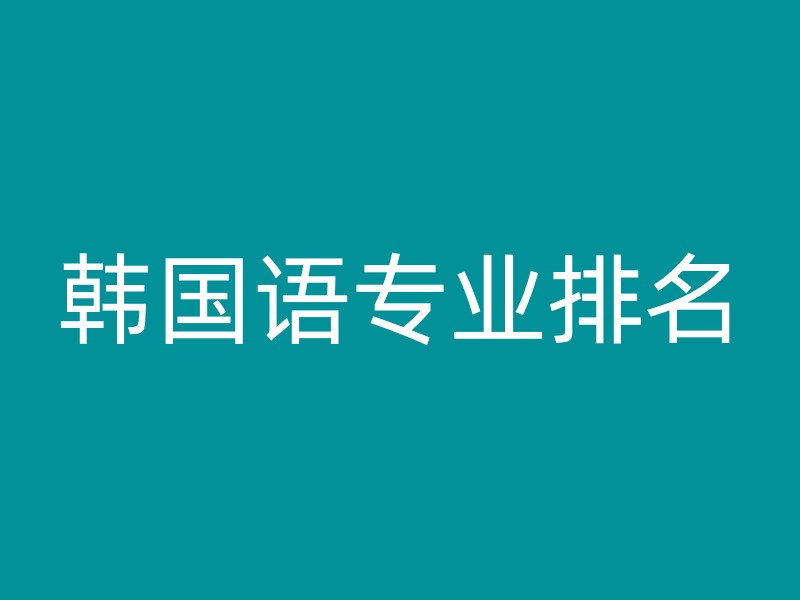 韩国语专业排名